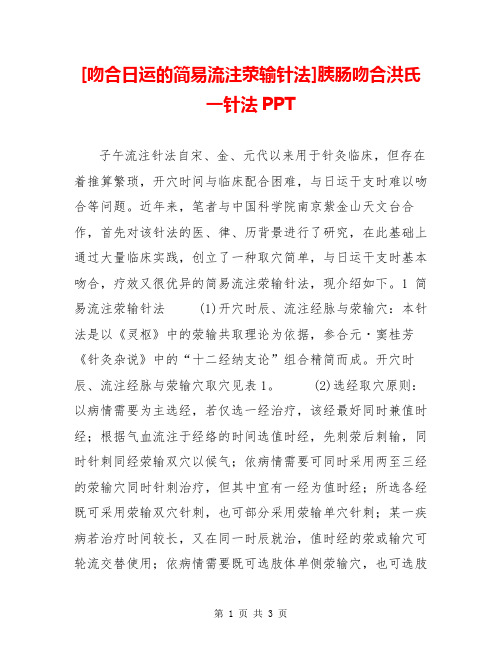 [吻合日运的简易流注荥输针法]胰肠吻合洪氏一针法 PPT

子午流注针法自宋、金、元代以来用于针灸临床，但存在着推算繁琐，开穴时间与临床配合困难，与日运干支时难以吻合等问题。近年来，笔者与中国科学院南京紫金山天文台合作，首先对该针法的医、律、历背景进行了研究，在此基础上通过大量临床实践，创立了一种取穴简单，与日运干支时基本吻合，疗效又很优异的简易流注荥输针法，现介绍如下。1 简易流注荥输针法　　(1)开穴时辰、流注经脉与荥输穴：本针法是以《灵枢》中的荥输共取理论为依据，参合元·窦桂芳《针灸杂说》中的“十二经纳支论”组合精简而成。开穴时辰、流注经脉与荥输穴取穴见表 1。　　(2)选经取穴原则：以病情需要为主选经，若仅选一经治疗，该经最好同时兼值时经；根据气血流注于经络的时间选值时经，先刺荥后刺输，同时针刺同经荥输双穴以候气；依病情需要可同时采用两至三经的荥输穴同时针刺治疗，但其中宜有一经为值时经；所选各经既可采用荥输双穴针刺，也可部分采用荥输单穴针刺；某一疾病若治疗时间较长，又在同一时辰就治，值时经的荥或输穴可轮流交替使用；依病情需要既可选肢体单侧荥输穴，也可选肢

第 1 页 共 3 页